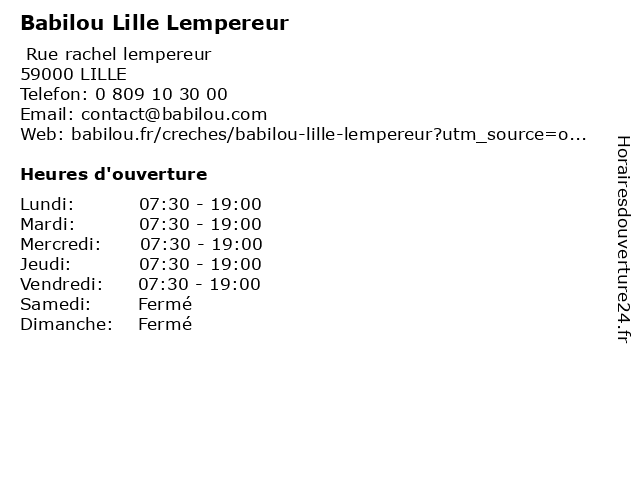 Babilou Lille Lempereur

Rue rachel lempereur
59000 LILLE
Telefon: 0 809 10 30 00
Email: contact@babilou.com
Web: babilou.fr/creches/babilou-lille-lempereur?utm_source=o...

Heures d'ouverture

| | |
|---|---|
| Lundi: | 07:30 - 19:00 |
| Mardi: | 07:30 - 19:00 |
| Mercredi: | 07:30 - 19:00 |
| Jeudi: | 07:30 - 19:00 |
| Vendredi: | 07:30 - 19:00 |
| Samedi: | Fermé |
| Dimanche: | Fermé |

Horairesdouverture24.fr